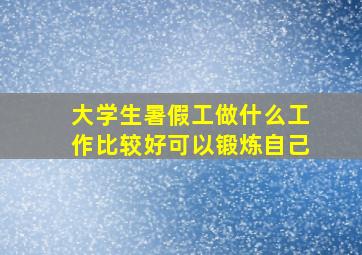 大学生暑假工做什么工作比较好可以锻炼自己